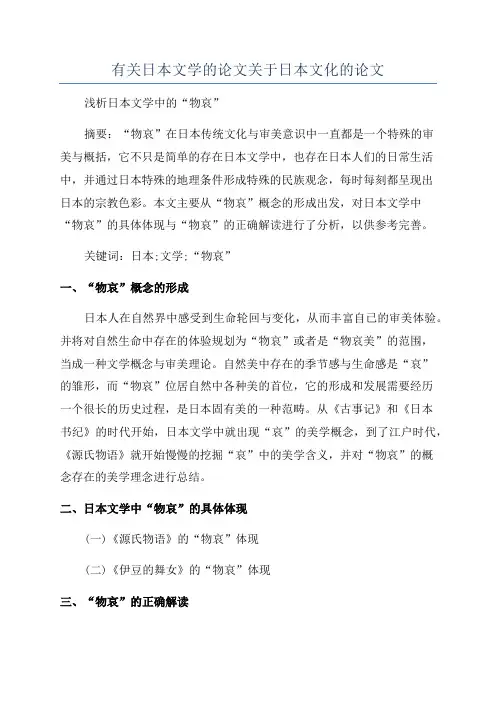 有关日本文学的论文关于日本文化的论文

浅析日本文学中的“物哀”

摘要：“物哀”在日本传统文化与审美意识中一直都是一个特殊的审美与概括，它不只是简单的存在日本文学中，也存在日本人们的日常生活中，并通过日本特殊的地理条件形成特殊的民族观念，每时每刻都呈现出日本的宗教色彩。本文主要从“物哀”概念的形成出发，对日本文学中“物哀”的具体体现与“物哀”的正确解读进行了分析，以供参考完善。

关键词：日本;文学;“物哀”

一、“物哀”概念的形成

日本人在自然界中感受到生命轮回与变化，从而丰富自己的审美体验。并将对自然生命中存在的体验规划为“物哀”或者是“物哀美”的范围，当成一种文学概念与审美理论。自然美中存在的季节感与生命感是“哀”的雏形，而“物哀”位居自然中各种美的首位，它的形成和发展需要经历一个很长的历史过程，是日本固有美的一种范畴。从《古事记》和《日本书纪》的时代开始，日本文学中就出现“哀”的美学概念，到了江户时代，《源氏物语》就开始慢慢的挖掘“哀”中的美学含义，并对“物哀”的概念存在的美学理念进行总结。

二、日本文学中“物哀”的具体体现

(一)《源氏物语》的“物哀”体现

(二)《伊豆的舞女》的“物哀”体现

三、“物哀”的正确解读